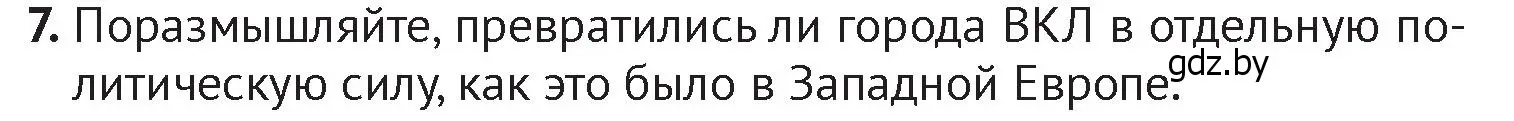 7. Поразмышляйте, превратились ли города ВКЛ в отдельную политическую силу, как это было в Западной Европе.

gdz.by